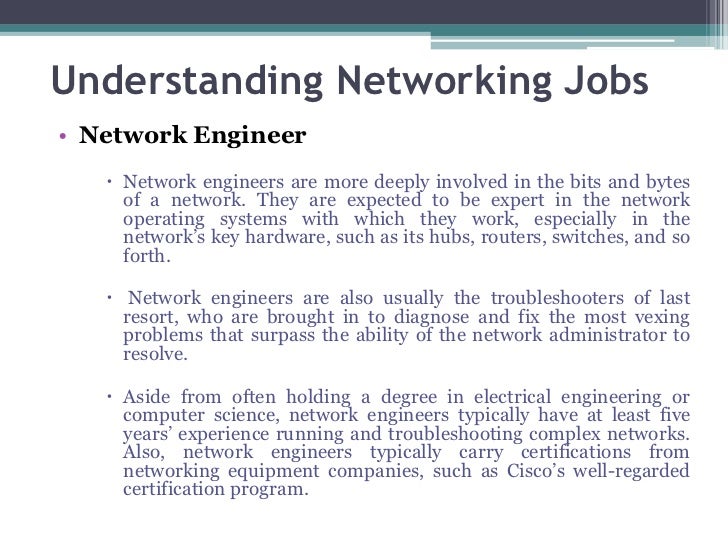 Understanding Networking Jobs

• Network Engineer

• Network engineers are more deeply involved in the bits and bytes of a network. They are expected to be expert in the network operating systems with which they work, especially in the network's key hardware, such as its hubs, routers, switches, and so forth.

• Network engineers are also usually the troubleshooters of last resort, who are brought in to diagnose and fix the most vexing problems that surpass the ability of the network administrator to resolve.

• Aside from often holding a degree in electrical engineering or computer science, network engineers typically have at least five years' experience running and troubleshooting complex networks. Also, network engineers typically carry certifications from networking equipment companies, such as Cisco's well-regarded certification program.